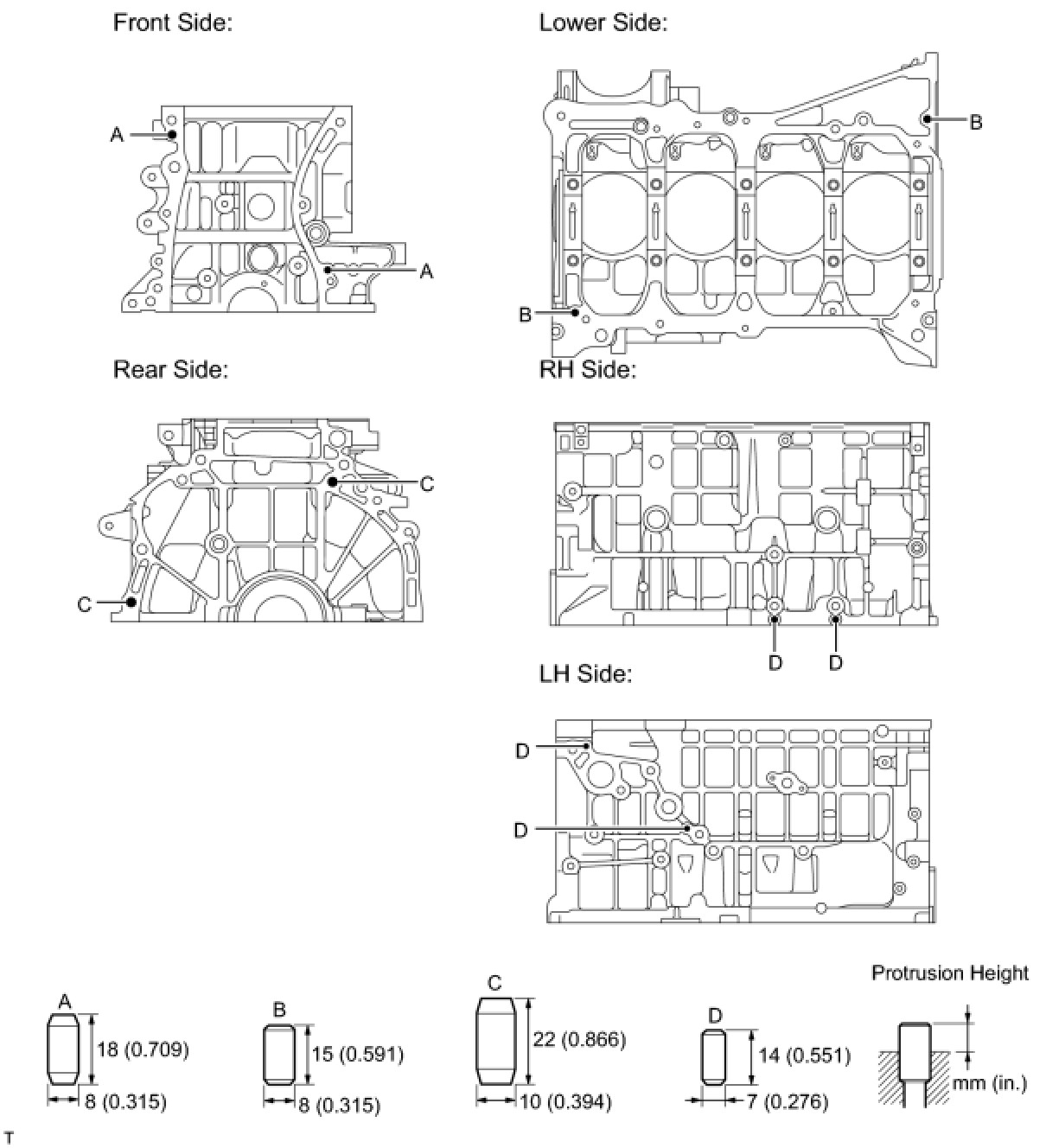 Front Side:

A

A

Lower Side:

B

B

Rear Side:

C

C

RH Side:

D D

LH Side:

D

D

A
18 (0.709)
8 (0.315)

B
15 (0.591)
8 (0.315)

C
22 (0.866)
10 (0.394)

D
14 (0.551)
7 (0.276)

Protrusion Height

mm (in.)

T